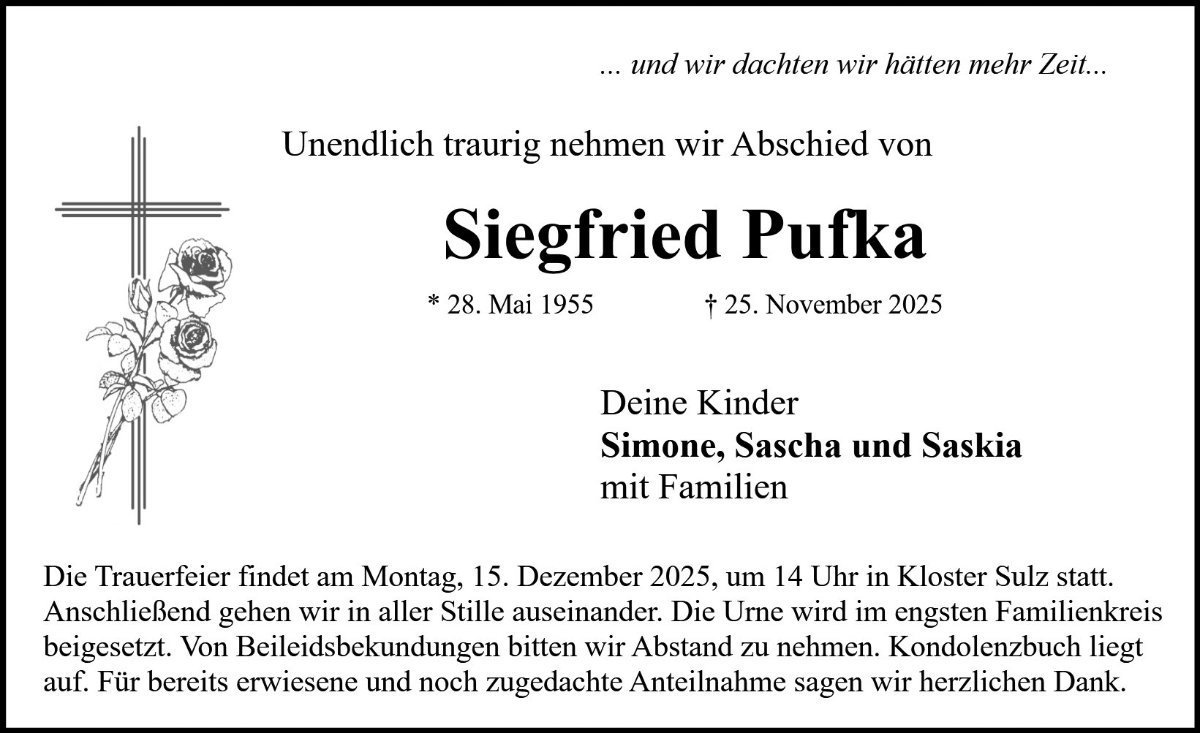 ... und wir dachten wir hätten mehr Zeit...

Unendlich traurig nehmen wir Abschied von

Siegfried Pufka

* 28. Mai 1955 † 25. November 2025

Deine Kinder
Simone, Sascha und Saskia
mit Familien

Die Trauerfeier findet am Montag, 15. Dezember 2025, um 14 Uhr in Kloster Sulz statt. Anschließend gehen wir in aller Stille auseinander. Die Urne wird im engsten Familienkreis beigesetzt. Von Beileidsbekundungen bitten wir Abstand zu nehmen. Kondolenzbuch liegt auf. Für bereits erwiesene und noch zugedachte Anteilnahme sagen wir herzlichen Dank.